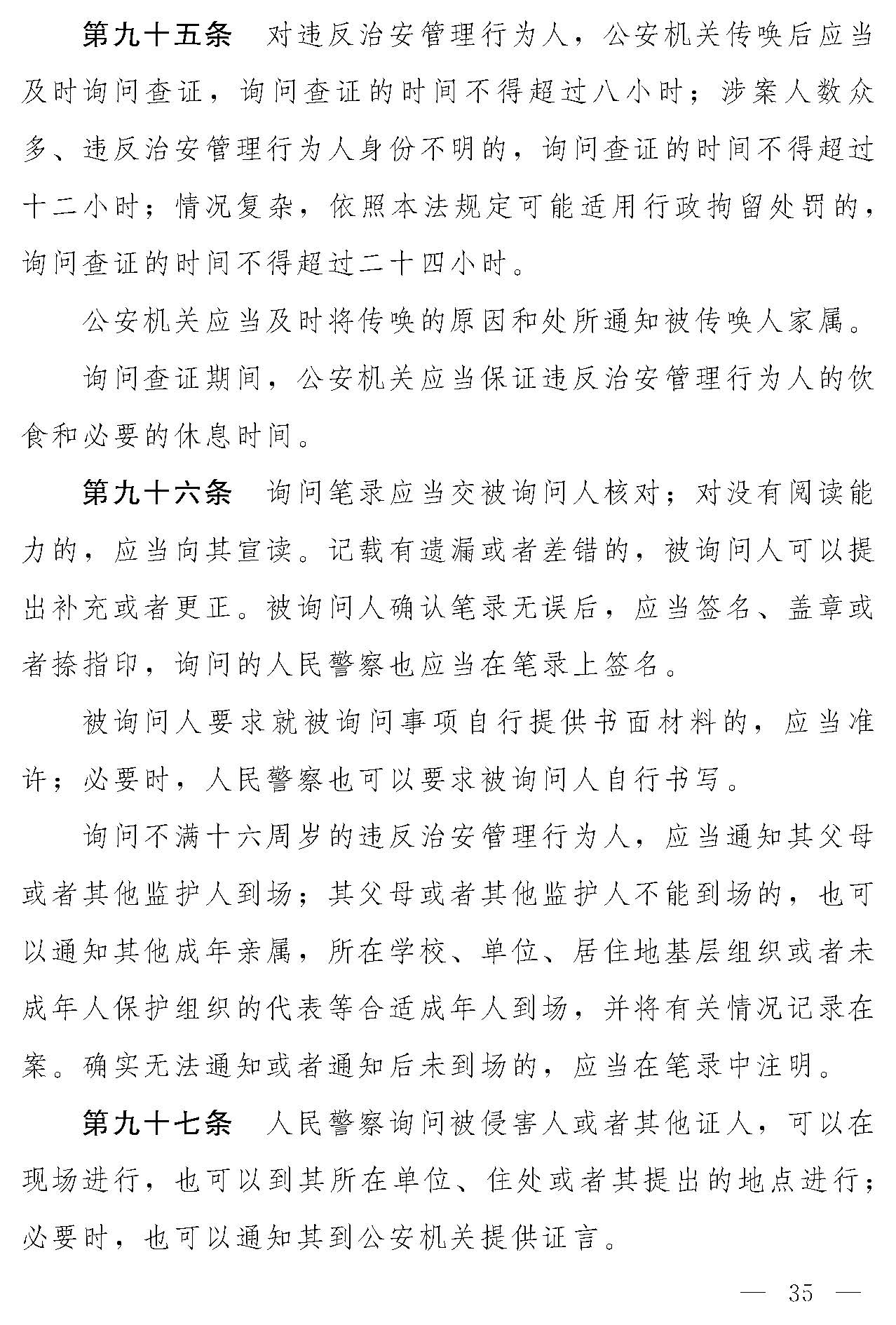 第九十五条　对违反治安管理行为人，公安机关传唤后应当及时询问查证，询问查证的时间不得超过八小时；涉案人数众多、违反治安管理行为人身份不明的，询问查证的时间不得超过十二小时；情况复杂，依照本法规定可能适用行政拘留处罚的，询问查证的时间不得超过二十四小时。

公安机关应当及时将传唤的原因和处所通知被传唤人家属。

询问查证期间，公安机关应当保证违反治安管理行为人的饮食和必要的休息时间。

第九十六条　询问笔录应当交被询问人核对；对没有阅读能力的，应当向其宣读。记载有遗漏或者差错的，被询问人可以提出补充或者更正。被询问人确认笔录无误后，应当签名、盖章或者捺指印，询问的人民警察也应当在笔录上签名。

被询问人要求就被询问事项自行提供书面材料的，应当准许；必要时，人民警察也可以要求被询问人自行书写。

询问不满十六周岁的违反治安管理行为人，应当通知其父母或者其他监护人到场；其父母或者其他监护人不能到场的，也可以通知其他成年亲属，所在学校、单位、居住地基层组织或者未成年人保护组织的代表等合适成年人到场，并将有关情况记录在案。确实无法通知或者通知后未到场的，应当在笔录中注明。

第九十七条　人民警察询问被侵害人或者其他证人，可以在现场进行，也可以到其所在单位、住处或者其提出的地点进行；必要时，也可以通知其到公安机关提供证言。

— 35 —